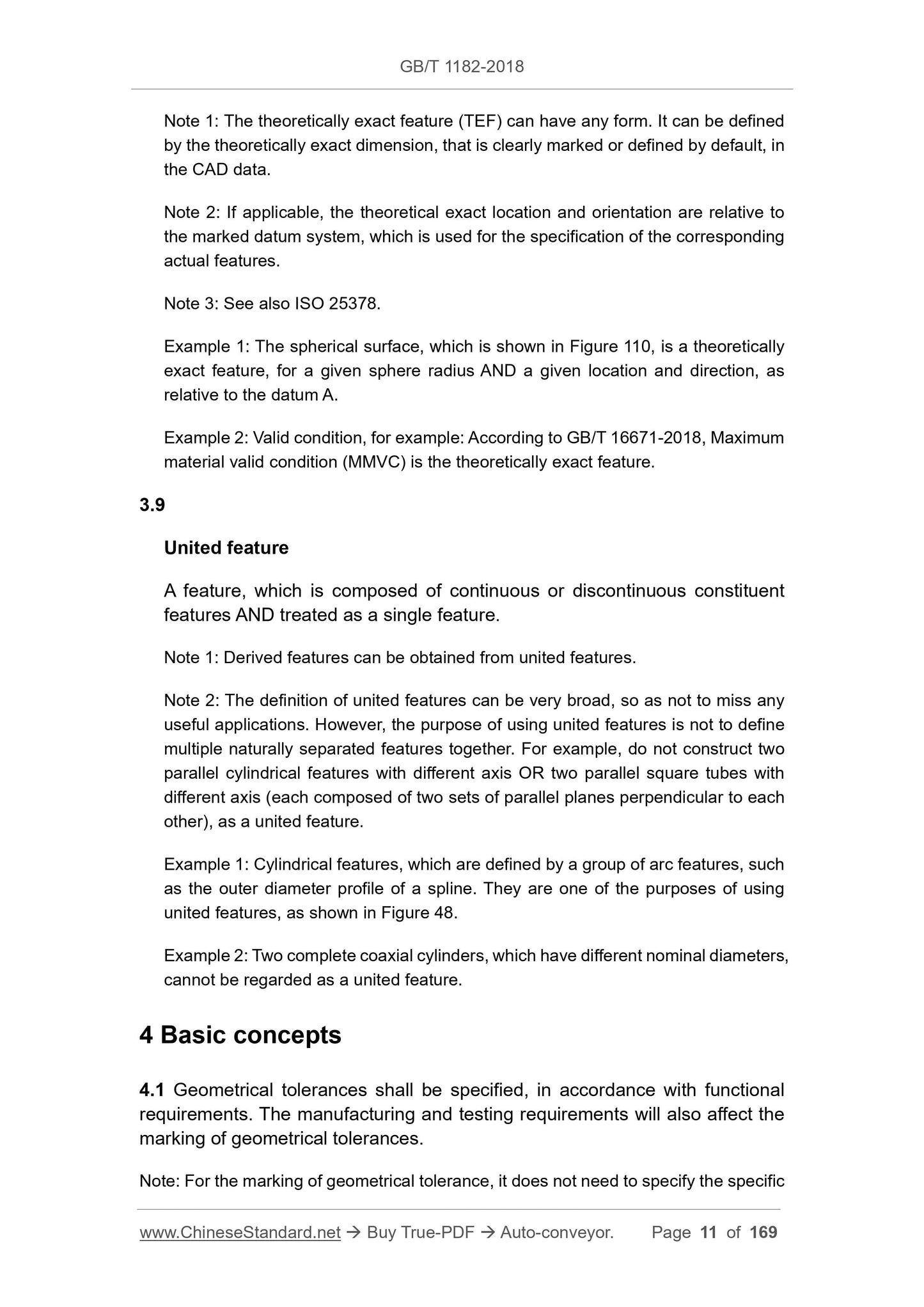 GB/T 1182-2018

Note 1: The theoretically exact feature (TEF) can have any form. It can be defined by the theoretically exact dimension, that is clearly marked or defined by default, in the CAD data.

Note 2: If applicable, the theoretical exact location and orientation are relative to the marked datum system, which is used for the specification of the corresponding actual features.

Note 3: See also ISO 25378.

Example 1: The spherical surface, which is shown in Figure 110, is a theoretically exact feature, for a given sphere radius AND a given location and direction, as relative to the datum A.

Example 2: Valid condition, for example: According to GB/T 16671-2018, Maximum material valid condition (MMVC) is the theoretically exact feature.

3.9

United feature

A feature, which is composed of continuous or discontinuous constituent features AND treated as a single feature.

Note 1: Derived features can be obtained from united features.

Note 2: The definition of united features can be very broad, so as not to miss any useful applications. However, the purpose of using united features is not to define multiple naturally separated features together. For example, do not construct two parallel cylindrical features with different axis OR two parallel square tubes with different axis (each composed of two sets of parallel planes perpendicular to each other), as a united feature.

Example 1: Cylindrical features, which are defined by a group of arc features, such as the outer diameter profile of a spline. They are one of the purposes of using united features, as shown in Figure 48.

Example 2: Two complete coaxial cylinders, which have different nominal diameters, cannot be regarded as a united feature.

4 Basic concepts

4.1 Geometrical tolerances shall be specified, in accordance with functional requirements. The manufacturing and testing requirements will also affect the marking of geometrical tolerances.

Note: For the marking of geometrical tolerance, it does not need to specify the specific

www.ChineseStandard.net → Buy True-PDF → Auto-conveyor. Page 11 of 169